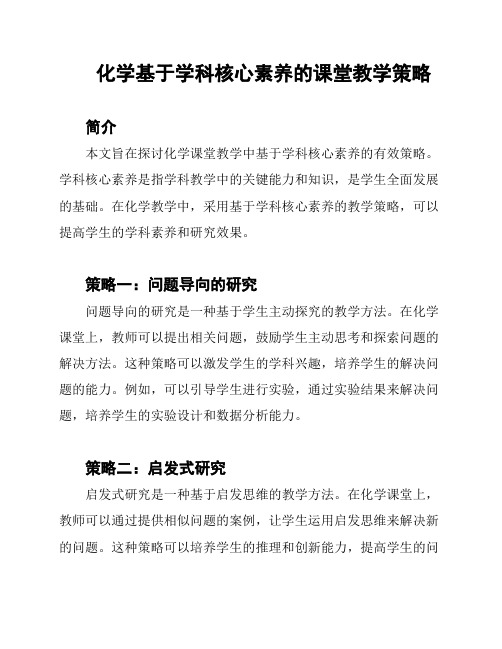 化学基于学科核心素养的课堂教学策略

简介

本文旨在探讨化学课堂教学中基于学科核心素养的有效策略。学科核心素养是指学科教学中的关键能力和知识，是学生全面发展的基础。在化学教学中，采用基于学科核心素养的教学策略，可以提高学生的学科素养和研究效果。

策略一：问题导向的研究

问题导向的研究是一种基于学生主动探究的教学方法。在化学课堂上，教师可以提出相关问题，鼓励学生主动思考和探索问题的解决方法。这种策略可以激发学生的学科兴趣，培养学生的解决问题的能力。例如，可以引导学生进行实验，通过实验结果来解决问题，培养学生的实验设计和数据分析能力。

策略二：启发式研究

启发式研究是一种基于启发思维的教学方法。在化学课堂上，教师可以通过提供相似问题的案例，让学生运用启发思维来解决新的问题。这种策略可以培养学生的推理和创新能力，提高学生的问